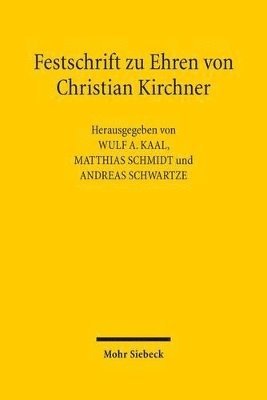 Festschrift zu Ehren von Christian Kirchner

Herausgegeben von
WULF A. KAAL,
MATTHIAS SCHMIDT und
ANDREAS SCHWARTZE

Mohr Siebeck